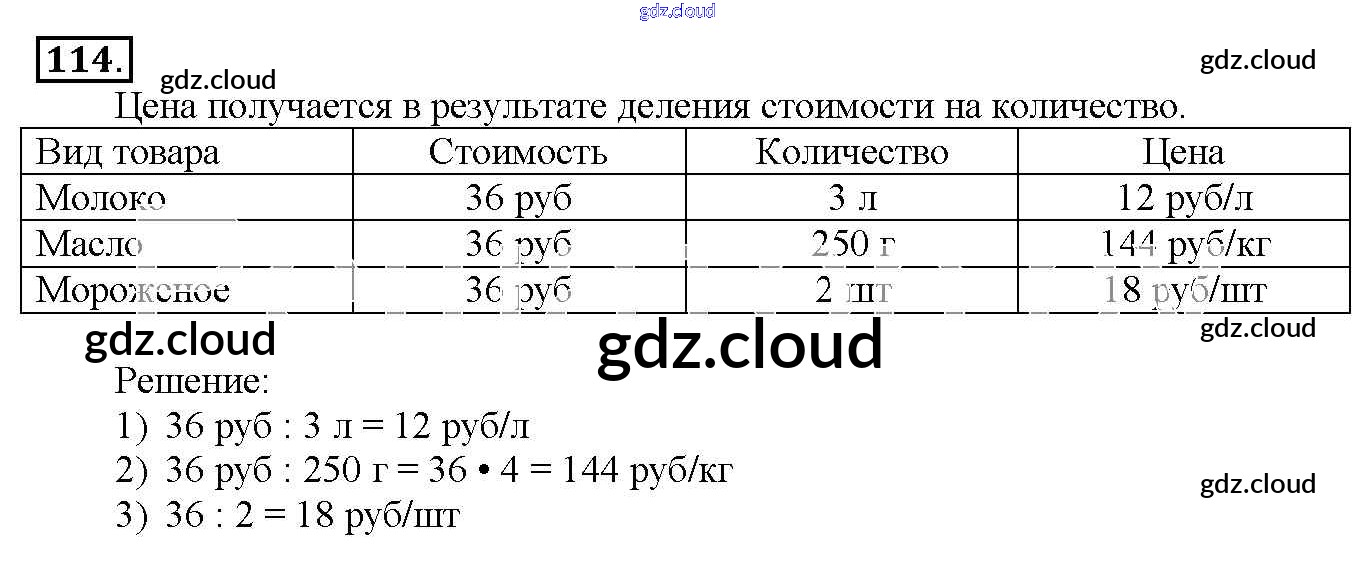 114.

Цена получается в результате деления стоимости на количество.

| Вид товара | Стоимость | Количество | Цена |
|---|---|---|---|
| Молоко | 36 руб | 3 л | 12 руб/л |
| Масло | 36 руб | 250 г | 144 руб/кг |
| Мороженое | 36 руб | 2 шт | 18 руб/шт |

Решение:
1) 36 руб : 3 л = 12 руб/л
2) 36 руб : 250 г = 36 • 4 = 144 руб/кг
3) 36 : 2 = 18 руб/шт

gdz.cloud